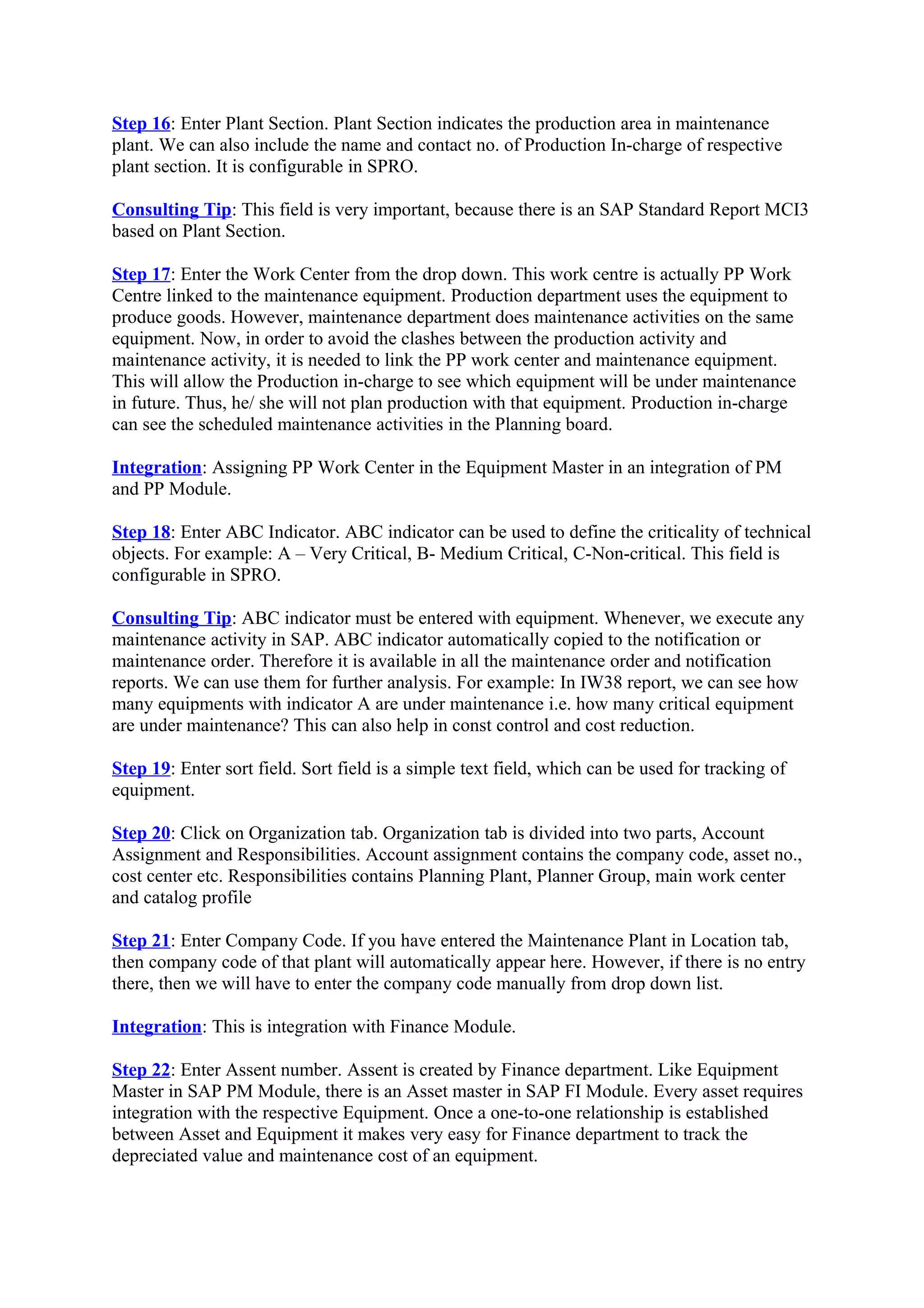 Step 16: Enter Plant Section. Plant Section indicates the production area in maintenance plant. We can also include the name and contact no. of Production In-charge of respective plant section. It is configurable in SPRO.

Consulting Tip: This field is very important, because there is an SAP Standard Report MCI3 based on Plant Section.

Step 17: Enter the Work Center from the drop down. This work centre is actually PP Work Centre linked to the maintenance equipment. Production department uses the equipment to produce goods. However, maintenance department does maintenance activities on the same equipment. Now, in order to avoid the clashes between the production activity and maintenance activity, it is needed to link the PP work center and maintenance equipment. This will allow the Production in-charge to see which equipment will be under maintenance in future. Thus, he/ she will not plan production with that equipment. Production in-charge can see the scheduled maintenance activities in the Planning board.

Integration: Assigning PP Work Center in the Equipment Master in an integration of PM and PP Module.

Step 18: Enter ABC Indicator. ABC indicator can be used to define the criticality of technical objects. For example: A – Very Critical, B- Medium Critical, C-Non-critical. This field is configurable in SPRO.

Consulting Tip: ABC indicator must be entered with equipment. Whenever, we execute any maintenance activity in SAP. ABC indicator automatically copied to the notification or maintenance order. Therefore it is available in all the maintenance order and notification reports. We can use them for further analysis. For example: In IW38 report, we can see how many equipments with indicator A are under maintenance i.e. how many critical equipment are under maintenance? This can also help in const control and cost reduction.

Step 19: Enter sort field. Sort field is a simple text field, which can be used for tracking of equipment.

Step 20: Click on Organization tab. Organization tab is divided into two parts, Account Assignment and Responsibilities. Account assignment contains the company code, asset no., cost center etc. Responsibilities contains Planning Plant, Planner Group, main work center and catalog profile

Step 21: Enter Company Code. If you have entered the Maintenance Plant in Location tab, then company code of that plant will automatically appear here. However, if there is no entry there, then we will have to enter the company code manually from drop down list.

Integration: This is integration with Finance Module.

Step 22: Enter Assent number. Assent is created by Finance department. Like Equipment Master in SAP PM Module, there is an Asset master in SAP FI Module. Every asset requires integration with the respective Equipment. Once a one-to-one relationship is established between Asset and Equipment it makes very easy for Finance department to track the depreciated value and maintenance cost of an equipment.